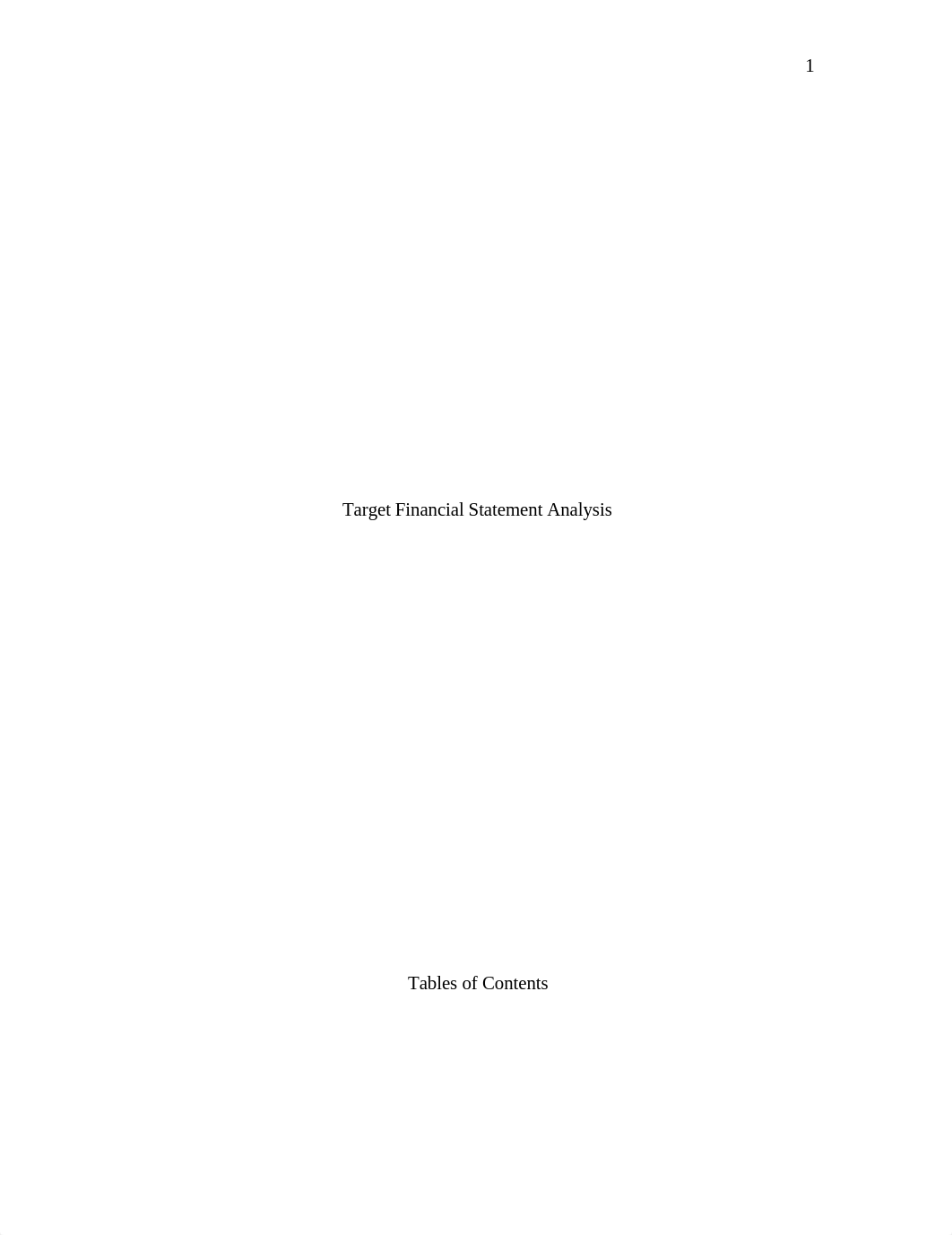 1

Target Financial Statement Analysis

Tables of Contents